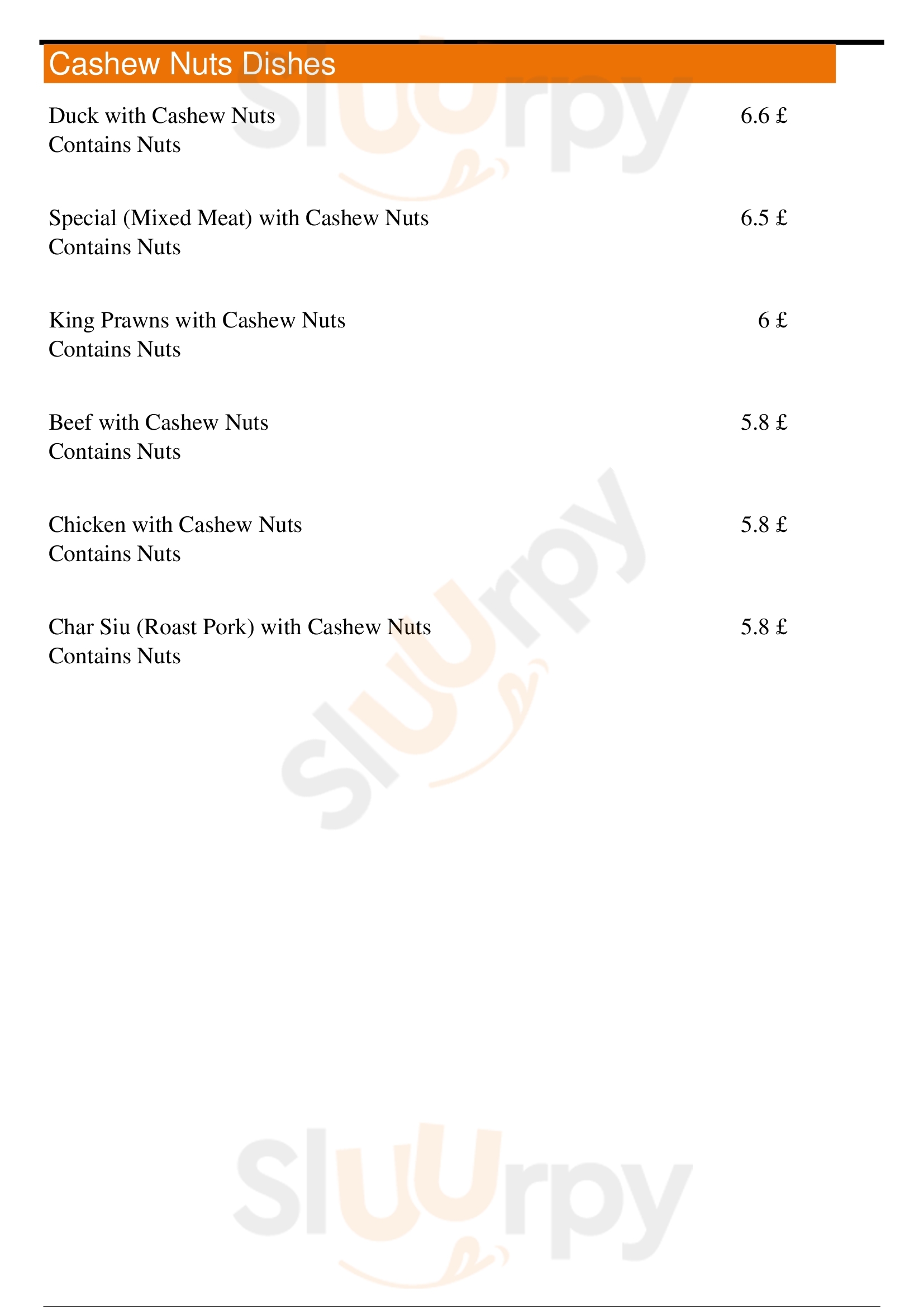 Cashew Nuts Dishes

Duck with Cashew Nuts 6.6 £
Contains Nuts

Special (Mixed Meat) with Cashew Nuts 6.5 £
Contains Nuts

King Prawns with Cashew Nuts 6 £
Contains Nuts

Beef with Cashew Nuts 5.8 £
Contains Nuts

Chicken with Cashew Nuts 5.8 £
Contains Nuts

Char Siu (Roast Pork) with Cashew Nuts 5.8 £
Contains Nuts

Sluurpy